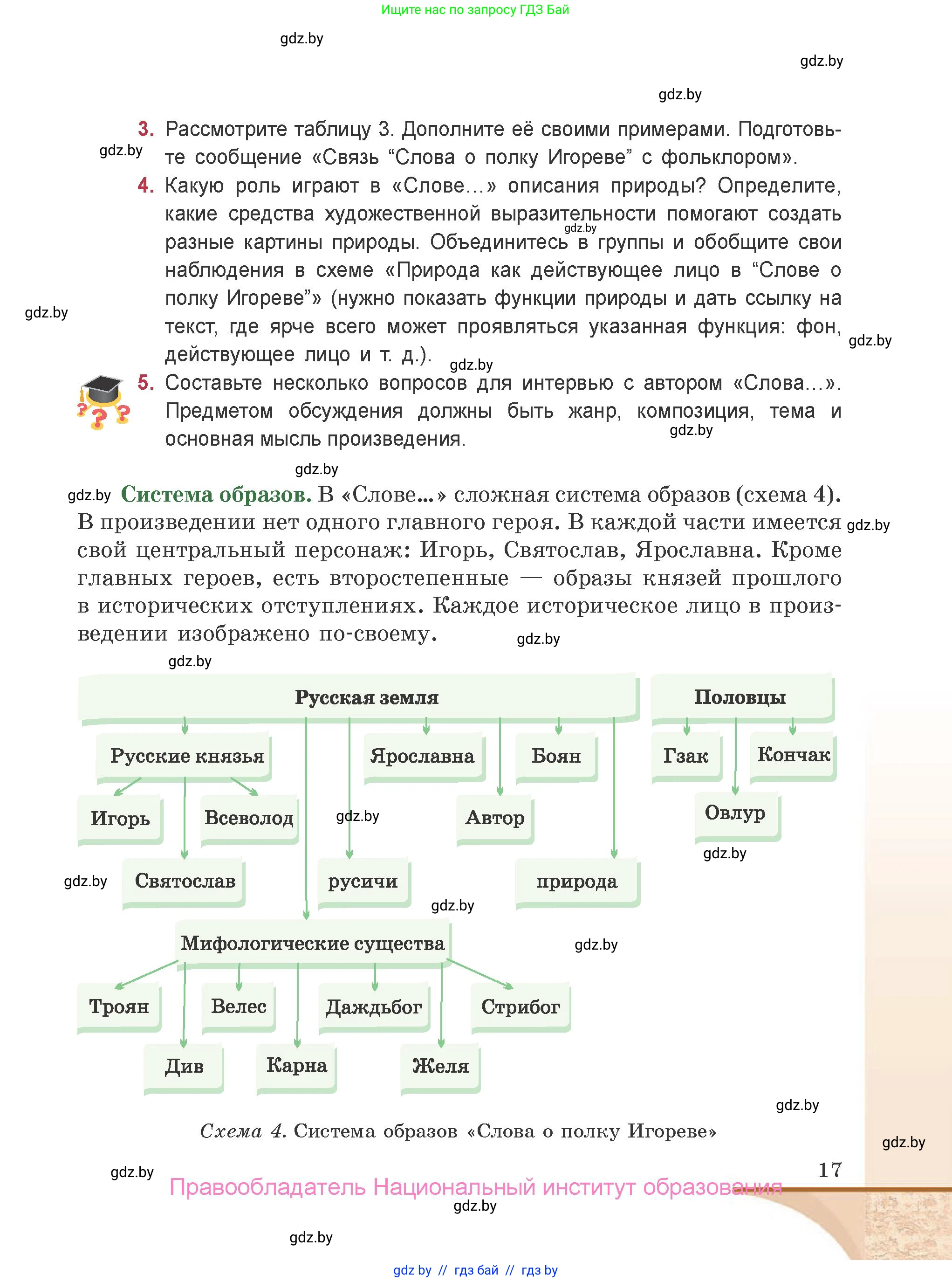 Ищите нас по запросу ГДЗ Бай

gdz.by

gdz.by

gdz.by

3. Рассмотрите таблицу 3. Дополните её своими примерами. Подготовьте сообщение «Связь “Слова о полку Игореве” с фольклором».

gdz.by

4. Какую роль играют в «Слове...» описания природы? Определите, какие средства художественной выразительности помогают создать разные картины природы. Объединитесь в группы и обобщите свои наблюдения в схеме «Природа как действующее лицо в “Слове о полку Игореве”» (нужно показать функции природы и дать ссылку на текст, где ярче всего может проявляться указанная функция: фон, действующее лицо и т. д.).

gdz.by

gdz.by

gdz.by

gdz.by

5. Составьте несколько вопросов для интервью с автором «Слова...». Предметом обсуждения должны быть жанр, композиция, тема и основная мысль произведения.

gdz.by

gdz.by

gdz.by

Система образов. В «Слове...» сложная система образов (схема 4). В произведении нет одного главного героя. В каждой части имеется свой центральный персонаж: Игорь, Святослав, Ярославна. Кроме главных героев, есть второстепенные — образы князей прошлого в исторических отступлениях. Каждое историческое лицо в произведении изображено по-своему.

gdz.by

gdz.by

gdz.by

Русская земля

Половцы

Русские князья

Ярославна

Боян

Гзак

Кончак

Игорь

Всеволод

gdz.by

Автор

Овлур

gdz.by

gdz.by

Святослав

русичи

природа

gdz.by

Мифологические существа

gdz.by

Троян

Велес

Даждьбог

Стрибог

Див

Карна

Желя

gdz.by

Схема 4. Система образов «Слова о полку Игореве»

gdz.by

gdz.by

17

Правообладатель Национальный институт образования

gdz.by

gdz.by

gdz by // гдз бай // гдз by